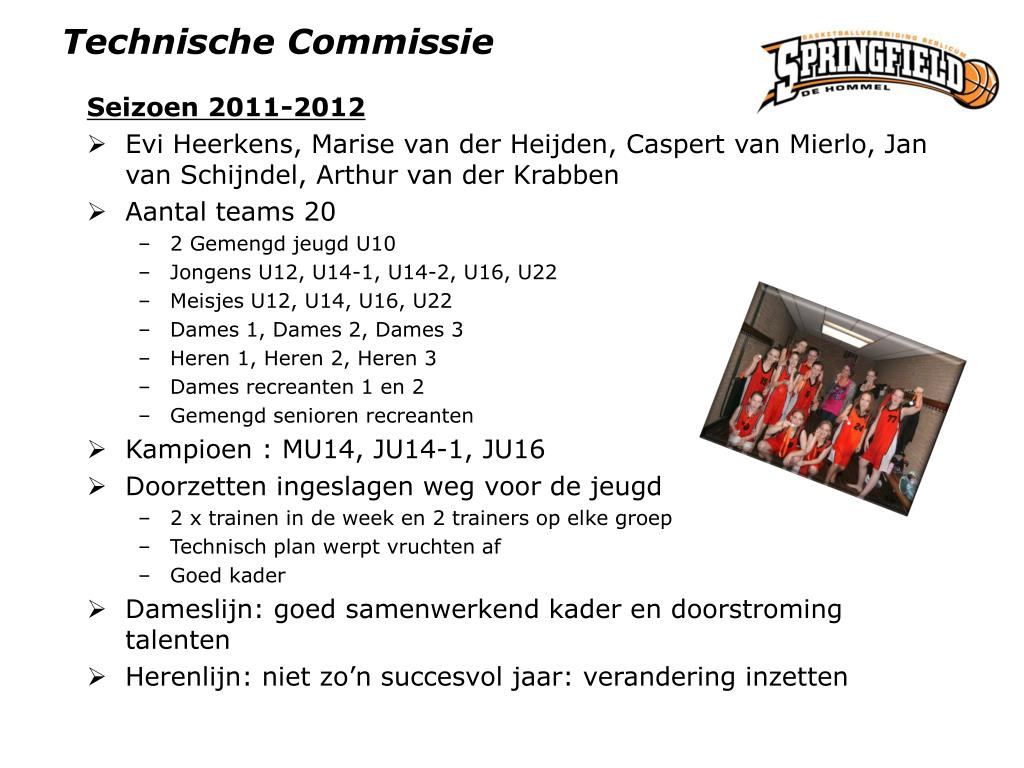 Technische Commissie

BASKETBALLVERENIGING BERLICUM
SPRINGFIELD
DE HOMMEL

Seizoen 2011-2012

➢ Evi Heerkens, Marise van der Heijden, Caspert van Mierlo, Jan van Schijndel, Arthur van der Krabben
➢ Aantal teams 20
– 2 Gemengd jeugd U10
– Jongens U12, U14-1, U14-2, U16, U22
– Meisjes U12, U14, U16, U22
– Dames 1, Dames 2, Dames 3
– Heren 1, Heren 2, Heren 3
– Dames recreanten 1 en 2
– Gemengd senioren recreanten
➢ Kampioen : MU14, JU14-1, JU16
➢ Doorzetten ingeslagen weg voor de jeugd
– 2 x trainen in de week en 2 trainers op elke groep
– Technisch plan werpt vruchten af
– Goed kader
➢ Dameslijn: goed samenwerkend kader en doorstroming talenten
➢ Herenlijn: niet zo’n succesvol jaar: verandering inzetten